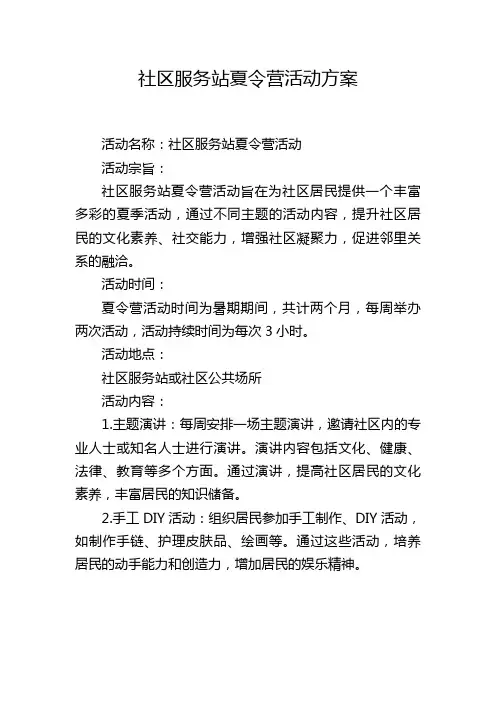 社区服务站夏令营活动方案

活动名称：社区服务站夏令营活动

活动宗旨：

社区服务站夏令营活动旨在为社区居民提供一个丰富多彩的夏季活动，通过不同主题的活动内容，提升社区居民的文化素养、社交能力，增强社区凝聚力，促进邻里关系的融洽。

活动时间：

夏令营活动时间为暑期期间，共计两个月，每周举办两次活动，活动持续时间为每次 3 小时。

活动地点：

社区服务站或社区公共场所

活动内容：

1.主题演讲：每周安排一场主题演讲，邀请社区内的专业人士或知名人士进行演讲。演讲内容包括文化、健康、法律、教育等多个方面。通过演讲，提高社区居民的文化素养，丰富居民的知识储备。

2.手工 DIY 活动：组织居民参加手工制作、DIY 活动，如制作手链、护理皮肤品、绘画等。通过这些活动，培养居民的动手能力和创造力，增加居民的娱乐精神。